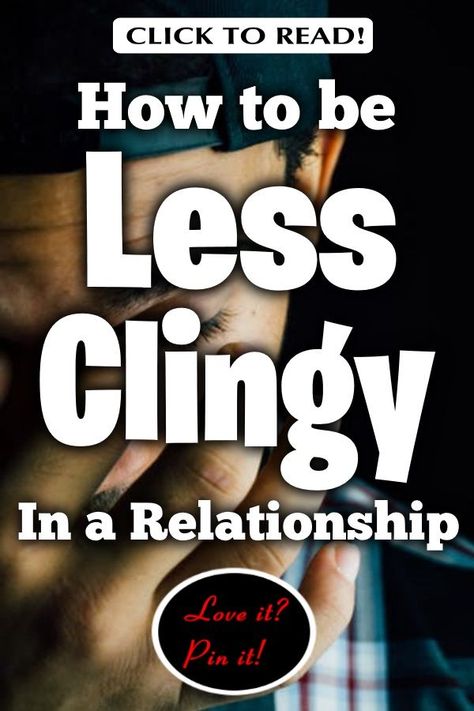 CLICK TO READ!

How to be Less Clingy In a Relationship

Love it? Pin it!